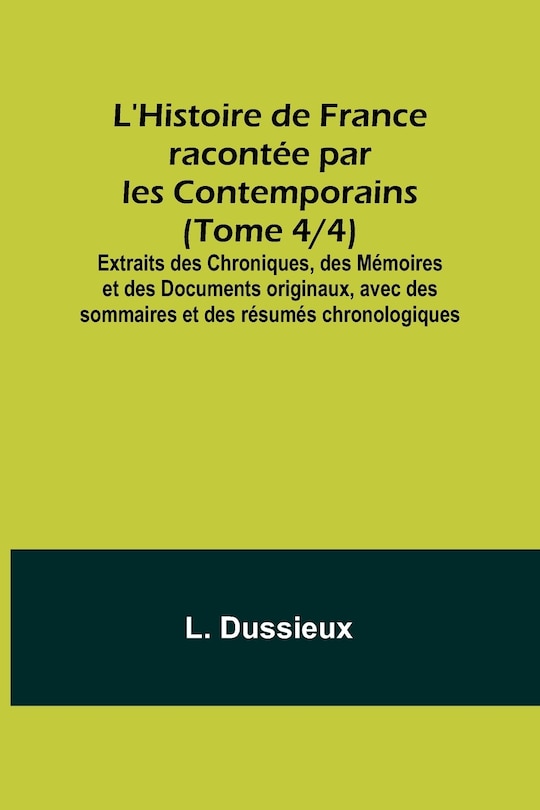 L'Histoire de France racontée par les Contemporains (Tome 4/4)

Extraits des Chroniques, des Mémoires et des Documents originaux, avec des sommaires et des résumés chronologiques

L. Dussieux